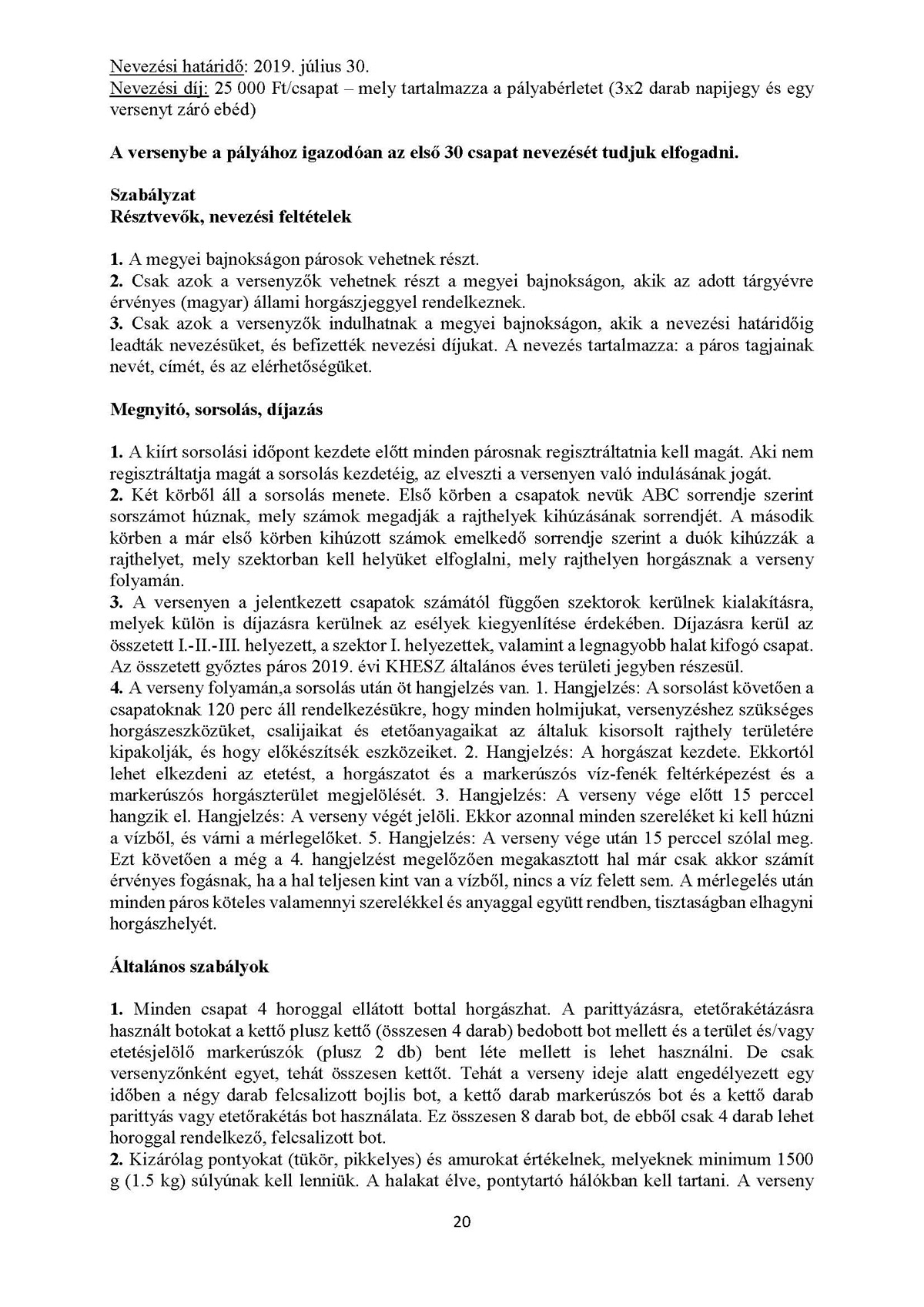 Nevezési határidő: 2019. július 30.
Nevezési díj: 25 000 Ft/csapat – mely tartalmazza a pályabérletet (3x2 darab napijegy és egy versenyt záró ebéd)

A versenybe a pályához igazodóan az első 30 csapat nevezését tudjuk elfogadni.

Szabályzat
Résztvevők, nevezési feltételek

1. A megyei bajnokságon párosok vehetnek részt.
2. Csak azok a versenyzők vehetnek részt a megyei bajnokságon, akik az adott tárgyévre érvényes (magyar) állami horgászjeggyel rendelkeznek.
3. Csak azok a versenyzők indulhatnak a megyei bajnokságon, akik a nevezési határidőig leadták nevezésüket, és befizették nevezési díjukat. A nevezés tartalmazza: a páros tagjainak nevét, címét, és az elérhetőségüket.

Megnyitó, sorsolás, díjazás

1. A kiírt sorsolási időpont kezdete előtt minden párosnak regisztráltatnia kell magát. Aki nem regisztráltatja magát a sorsolás kezdetéig, az elveszti a versenyen való indulásának jogát.
2. Két körből áll a sorsolás menete. Első körben a csapatok nevük ABC sorrendje szerint sorszámot húznak, mely számok megadják a rajthelyek kihúzásának sorrendjét. A második körben a már első körben kihúzott számok emelkedő sorrendje szerint a duók kihúzzák a rajthelyet, mely szektorban kell helyüket elfoglalni, mely rajthelyen horgásznak a verseny folyamán.
3. A versenyen a jelentkezett csapatok számától függően szektorok kerülnek kialakításra, melyek külön is díjazásra kerülnek az esélyek kiegyenlítése érdekében. Díjazásra kerül az összetett I.-II.-III. helyezett, a szektor I. helyezettek, valamint a legnagyobb halat kifogó csapat. Az összetett győztes páros 2019. évi KHESZ általános éves területi jegyben részesül.
4. A verseny folyamán,a sorsolás után öt hangjelzés van. 1. Hangjelzés: A sorsolást követően a csapatoknak 120 perc áll rendelkezésükre, hogy minden holmijukat, versenyzéshez szükséges horgászeszközüket, csalijaikat és etetőanyagaikat az általuk kisorsolt rajthely területére kipakolják, és hogy előkészítsék eszközeiket. 2. Hangjelzés: A horgászat kezdete. Ekkortól lehet elkezdeni az etetést, a horgászatot és a markerúszós víz-fenék feltérképezést és a markerúszós horgászterület megjelölését. 3. Hangjelzés: A verseny vége előtt 15 perccel hangzik el. Hangjelzés: A verseny végét jelöli. Ekkor azonnal minden szereléket ki kell húzni a vízből, és várni a mérlegelőket. 5. Hangjelzés: A verseny vége után 15 perccel szólal meg. Ezt követően a még a 4. hangjelzést megelőzően megakasztott hal már csak akkor számít érvényes fogásnak, ha a hal teljesen kint van a vízből, nincs a víz felett sem. A mérlegelés után minden páros köteles valamennyi szerelékkel és anyaggal együtt rendben, tisztaságban elhagyni horgászhelyét.

Általános szabályok

1. Minden csapat 4 horoggal ellátott bottal horgászhat. A parittyázásra, etetőrakétázásra használt botokat a kettő plusz kettő (összesen 4 darab) bedobott bot mellett és a terület és/vagy etetésjelölő markerúszók (plusz 2 db) bent léte mellett is lehet használni. De csak versenyzőnként egyet, tehát összesen kettőt. Tehát a verseny ideje alatt engedélyezett egy időben a négy darab felcsalizott bojlis bot, a kettő darab markerúszós bot és a kettő darab parittyás vagy etetőrakétás bot használata. Ez összesen 8 darab bot, de ebből csak 4 darab lehet horoggal rendelkező, felcsalizott bot.
2. Kizárólag pontyokat (tükör, pikkelyes) és amurokat értékelnek, melyeknek minimum 1500 g (1.5 kg) súlyúnak kell lenniük. A halakat élve, pontytartó hálókban kell tartani. A verseny

20